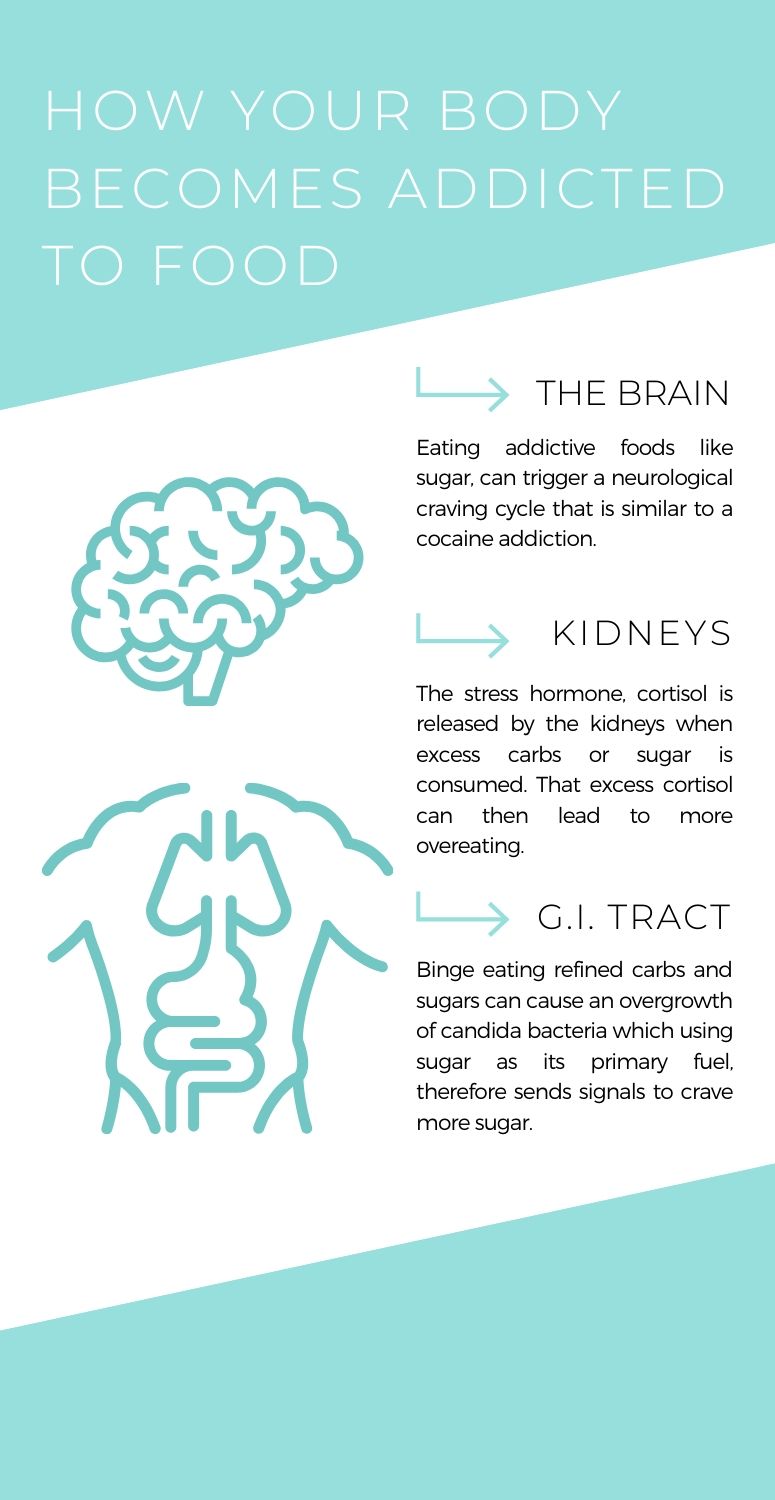 HOW YOUR BODY BECOMES ADDICTED TO FOOD

THE BRAIN

Eating addictive foods like sugar, can trigger a neurological craving cycle that is similar to a cocaine addiction.

KIDNEYS

The stress hormone, cortisol is released by the kidneys when excess carbs or sugar is consumed. That excess cortisol can then lead to more overeating.

G.I. TRACT

Binge eating refined carbs and sugars can cause an overgrowth of candida bacteria which using sugar as its primary fuel, therefore sends signals to crave more sugar.